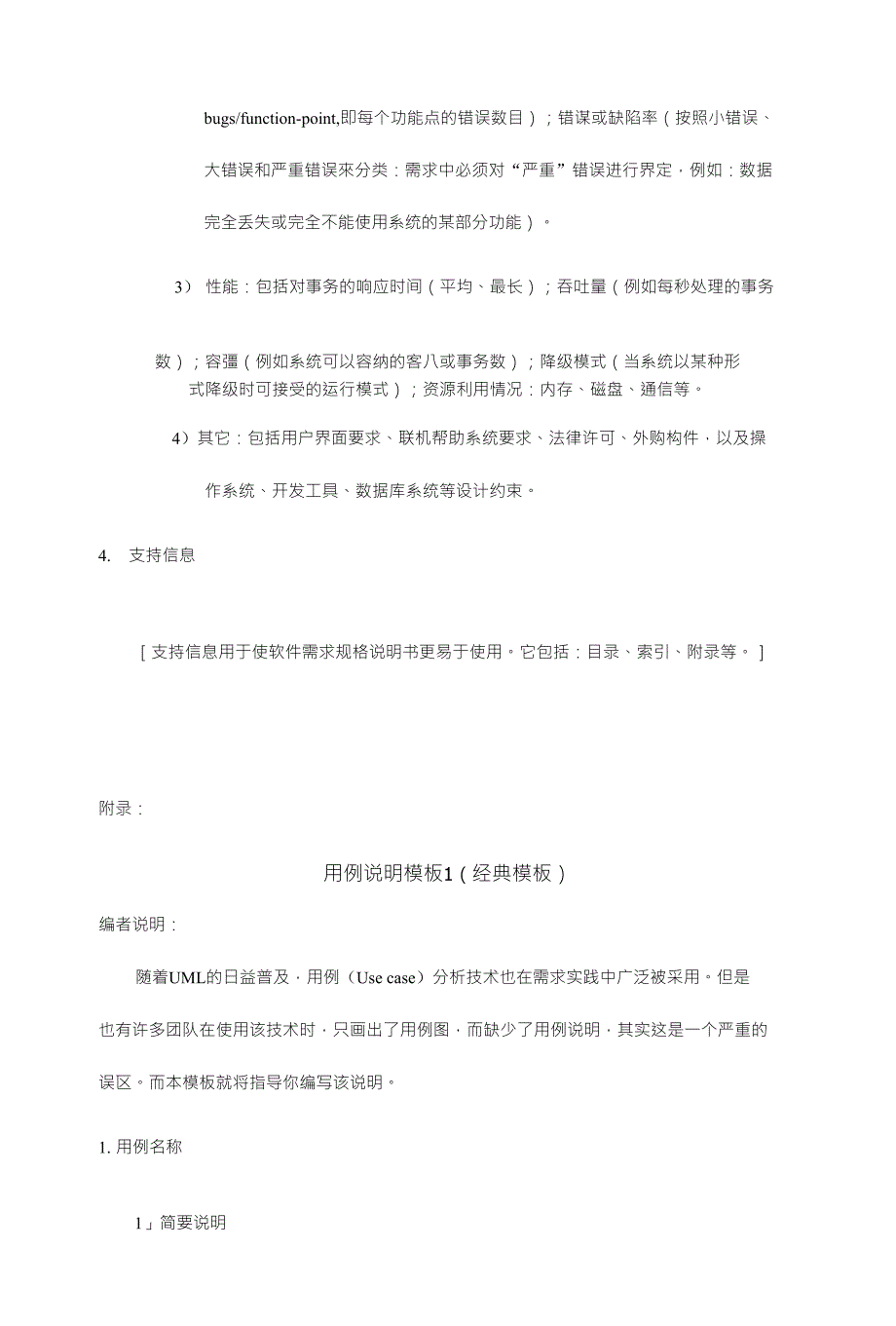 bugs/function-point,即每个功能点的错误数目）；错谋或缺陷率（按照小错误、大错误和严重错误來分类：需求中必须对“严重”错误进行界定，例如：数据完全丢失或完全不能使用系统的某部分功能）。

3） 性能：包括对事务的响应时间（平均、最长）；吞吐量（例如每秒处理的事务

数）；容彊（例如系统可以容纳的客八或事务数）；降级模式（当系统以某种形式降级时可接受的运行模式）；资源利用情况：内存、磁盘、通信等。

4）其它：包括用户界面要求、联机帮助系统要求、法律许可、外购构件，以及操作系统、开发工具、数据库系统等设计约束。

4. 支持信息

[ 支持信息用于使软件需求规格说明书更易于使用。它包括：目录、索引、附录等。 ]

附录：

用例说明模板1（经典模板）

编者说明：

随着UML的日益普及，用例（Use case）分析技术也在需求实践中广泛被采用。但是也有许多团队在使用该技术时，只画出了用例图，而缺少了用例说明，其实这是一个严重的误区。而本模板就将指导你编写该说明。

1. 用例名称

1」简要说明